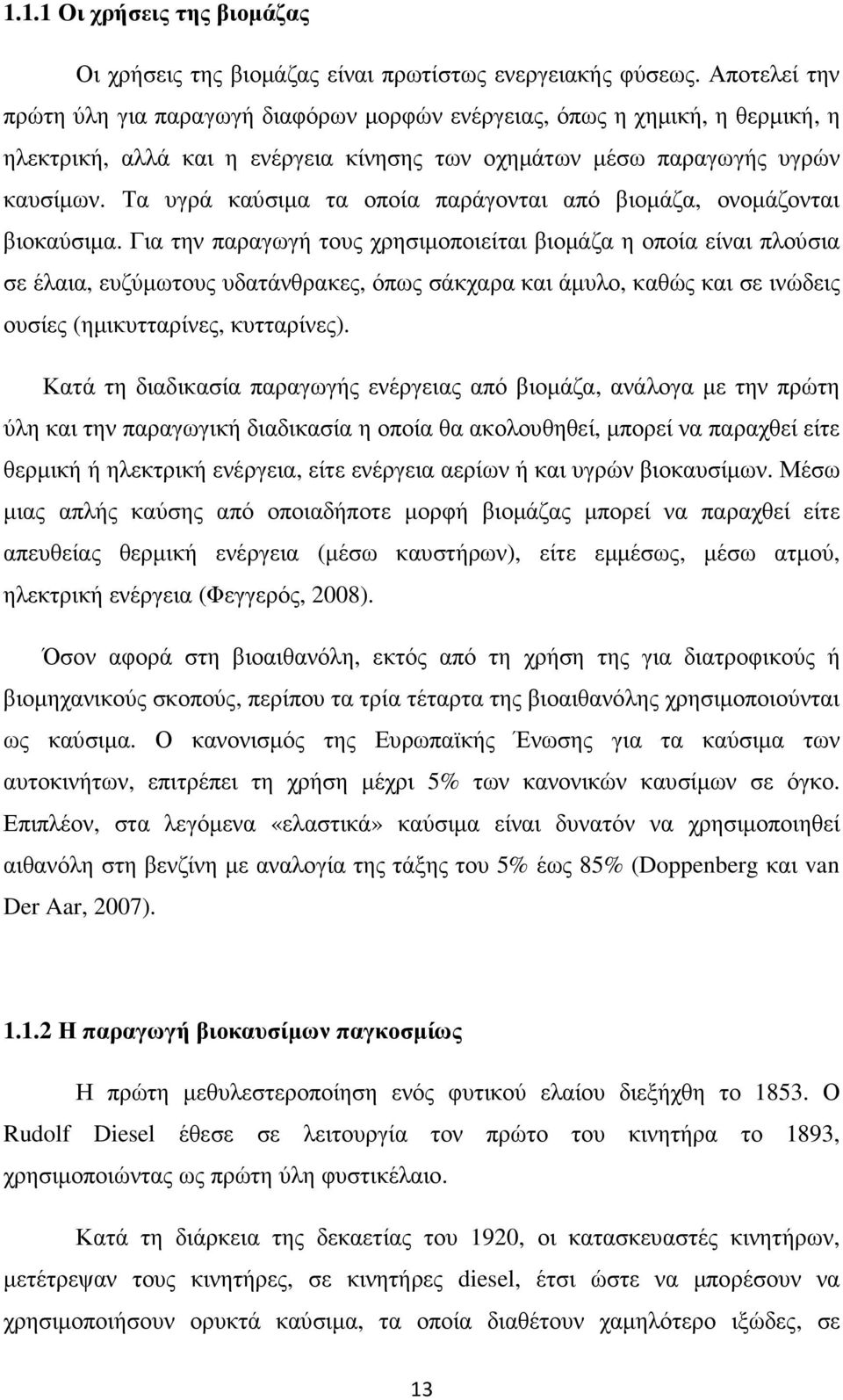 1.1.1 Οι χρήσεις της βιομάζας

Οι χρήσεις της βιομάζας είναι πρωτίστως ενεργειακής φύσεως. Αποτελεί την πρώτη ύλη για παραγωγή διαφόρων μορφών ενέργειας, όπως η χημική, η θερμική, η ηλεκτρική, αλλά και η ενέργεια κίνησης των οχημάτων μέσω παραγωγής υγρών καυσίμων. Τα υγρά καύσιμα τα οποία παράγονται από βιομάζα, ονομάζονται βιοκαύσιμα. Για την παραγωγή τους χρησιμοποιείται βιομάζα η οποία είναι πλούσια σε έλαια, ευζύμωτους υδατάνθρακες, όπως σάκχαρα και άμυλο, καθώς και σε ινώδεις ουσίες (ημικυτταρίνες, κυτταρίνες).

Κατά τη διαδικασία παραγωγής ενέργειας από βιομάζα, ανάλογα με την πρώτη ύλη και την παραγωγική διαδικασία η οποία θα ακολουθηθεί, μπορεί να παραχθεί είτε θερμική ή ηλεκτρική ενέργεια, είτε ενέργεια αερίων ή και υγρών βιοκαυσίμων. Μέσω μιας απλής καύσης από οποιαδήποτε μορφή βιομάζας μπορεί να παραχθεί είτε απευθείας θερμική ενέργεια (μέσω καυστήρων), είτε εμμέσως, μέσω ατμού, ηλεκτρική ενέργεια (Φεγγερός, 2008).

Όσον αφορά στη βιοαιθανόλη, εκτός από τη χρήση της για διατροφικούς ή βιομηχανικούς σκοπούς, περίπου τα τρία τέταρτα της βιοαιθανόλης χρησιμοποιούνται ως καύσιμα. Ο κανονισμός της Ευρωπαϊκής Ένωσης για τα καύσιμα των αυτοκινήτων, επιτρέπει τη χρήση μέχρι 5% των κανονικών καυσίμων σε όγκο. Επιπλέον, στα λεγόμενα «ελαστικά» καύσιμα είναι δυνατόν να χρησιμοποιηθεί αιθανόλη στη βενζίνη με αναλογία της τάξης του 5% έως 85% (Doppenberg και van Der Aar, 2007).

1.1.2 Η παραγωγή βιοκαυσίμων παγκοσμίως

Η πρώτη μεθυλεστεροποίηση ενός φυτικού ελαίου διεξήχθη το 1853. Ο Rudolf Diesel έθεσε σε λειτουργία τον πρώτο του κινητήρα το 1893, χρησιμοποιώντας ως πρώτη ύλη φυστικέλαιο.

Κατά τη διάρκεια της δεκαετίας του 1920, οι κατασκευαστές κινητήρων, μετέτρεψαν τους κινητήρες, σε κινητήρες diesel, έτσι ώστε να μπορέσουν να χρησιμοποιήσουν ορυκτά καύσιμα, τα οποία διαθέτουν χαμηλότερο ιξώδες, σε

13